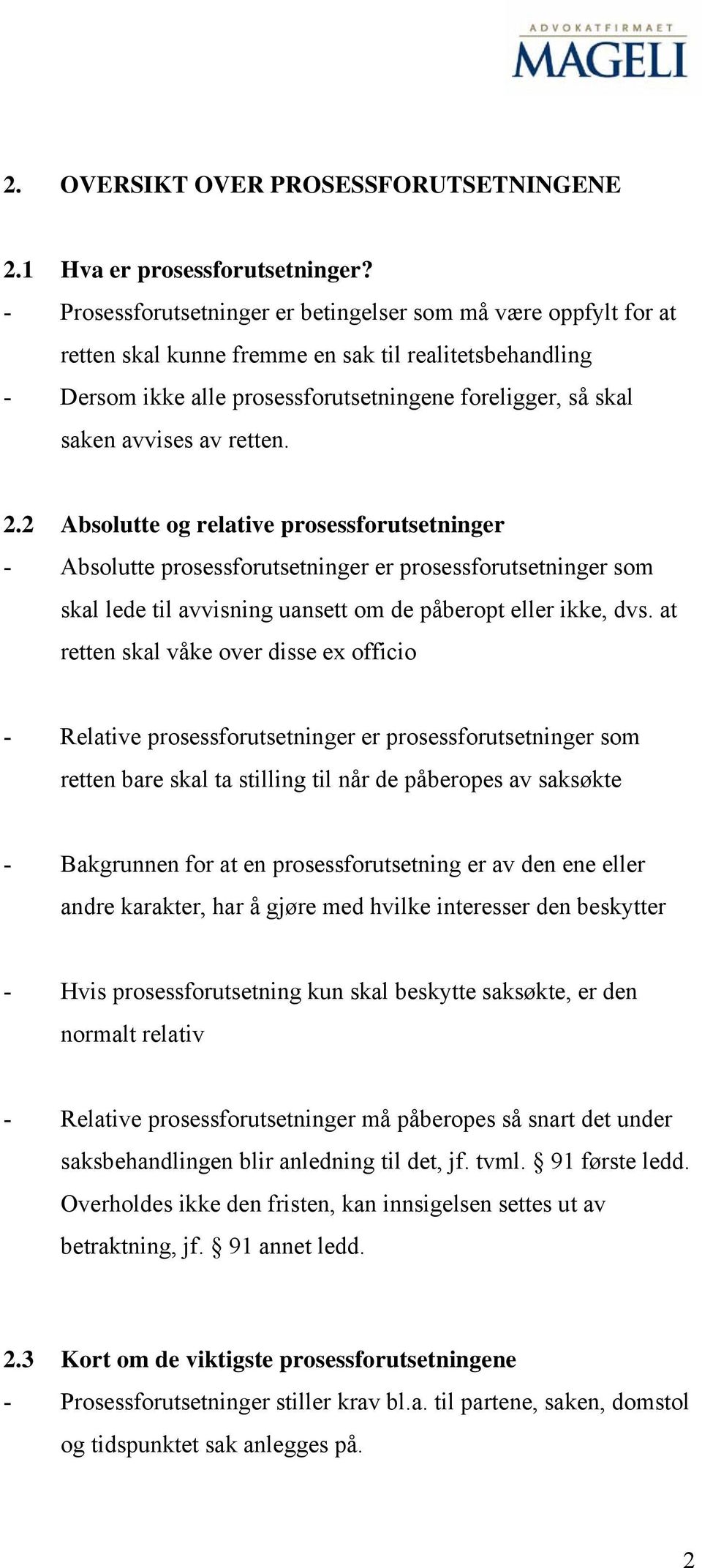 ADVOKATFIRMAET
MAGELI

2. OVERSIKT OVER PROSESSFORUTSETNINGENE

2.1 Hva er prosessforutsetninger?
- Prosessforutsetninger er betingelser som må være oppfylt for at retten skal kunne fremme en sak til realitetsbehandling
- Dersom ikke alle prosessforutsetningene foreligger, så skal saken avvises av retten.

2.2 Absolutte og relative prosessforutsetninger
- Absolutte prosessforutsetninger er prosessforutsetninger som skal lede til avvisning uansett om de påberopt eller ikke, dvs. at retten skal våke over disse ex officio

- Relative prosessforutsetninger er prosessforutsetninger som retten bare skal ta stilling til når de påberopes av saksøkte

- Bakgrunnen for at en prosessforutsetning er av den ene eller andre karakter, har å gjøre med hvilke interesser den beskytter

- Hvis prosessforutsetning kun skal beskytte saksøkte, er den normalt relativ

- Relative prosessforutsetninger må påberopes så snart det under saksbehandlingen blir anledning til det, jf. tvml. § 91 første ledd. Overholdes ikke den fristen, kan innsigelsen settes ut av betraktning, jf. § 91 annet ledd.

2.3 Kort om de viktigste prosessforutsetningene
- Prosessforutsetninger stiller krav bl.a. til partene, saken, domstol og tidspunktet sak anlegges på.

2